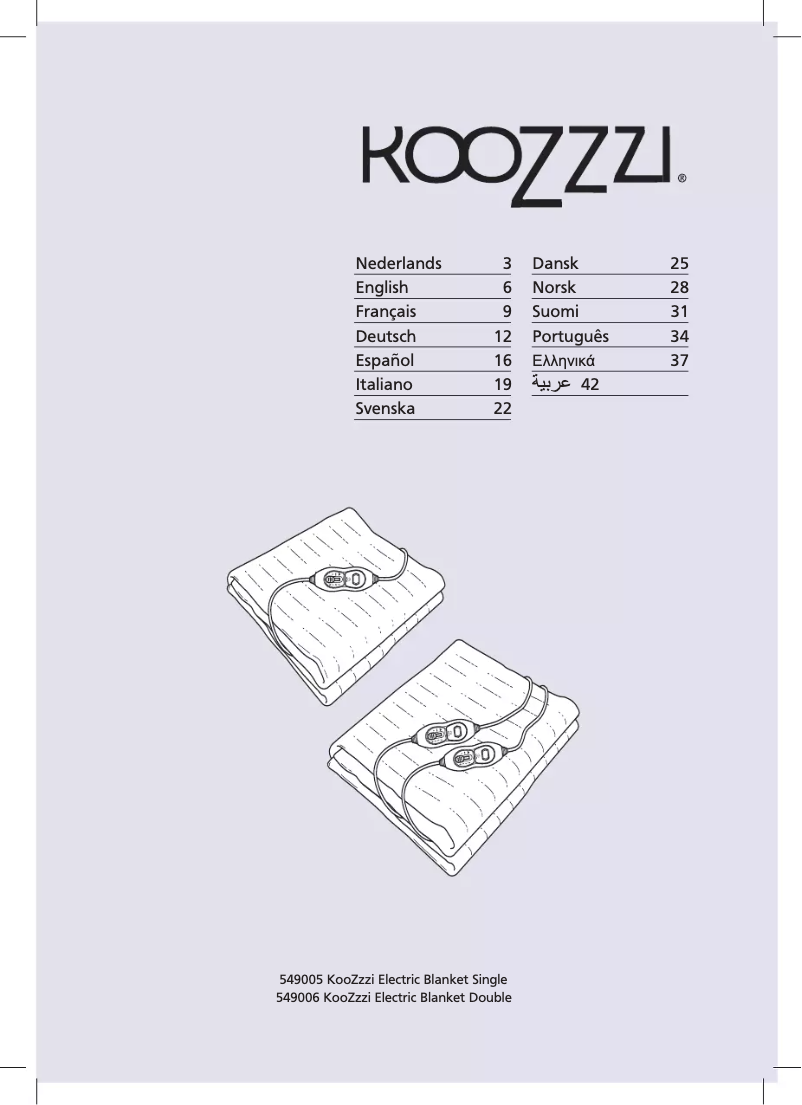 KOOZZZI®

Nederlands 3
English 6
Français 9
Deutsch 12
Español 16
Italiano 19
Svenska 22

Dansk 25
Norsk 28
Suomi 31
Português 34
Ελληνικά 37
عربية 42

549005 KooZzzi Electric Blanket Single
549006 KooZzzi Electric Blanket Double